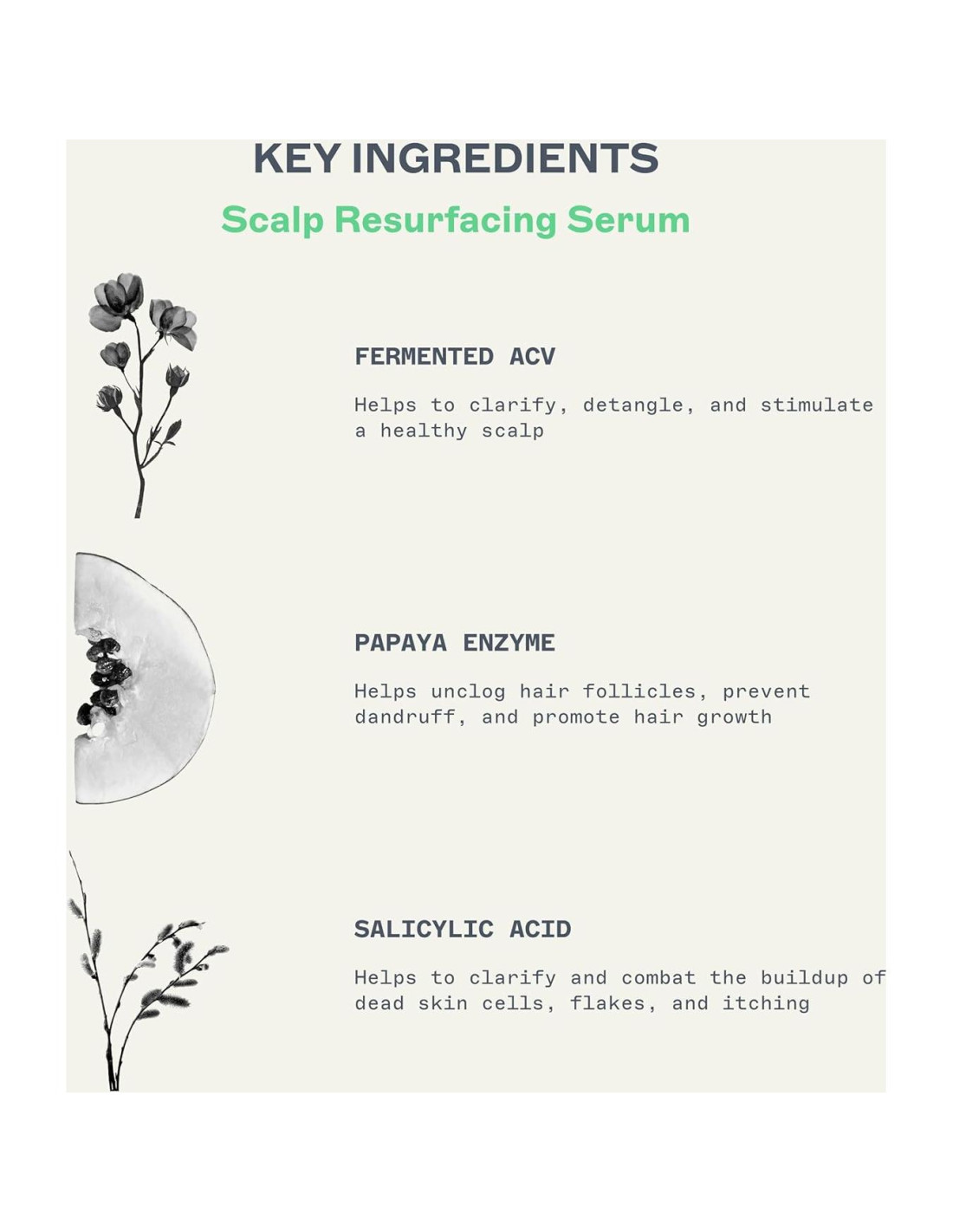 KEY INGREDIENTS

Scalp Resurfacing Serum

FERMENTED ACV

Helps to clarify, detangle, and stimulate a healthy scalp

PAPAYA ENZYME

Helps unclog hair follicles, prevent dandruff, and promote hair growth

SALICYLIC ACID

Helps to clarify and combat the buildup of dead skin cells, flakes, and itching